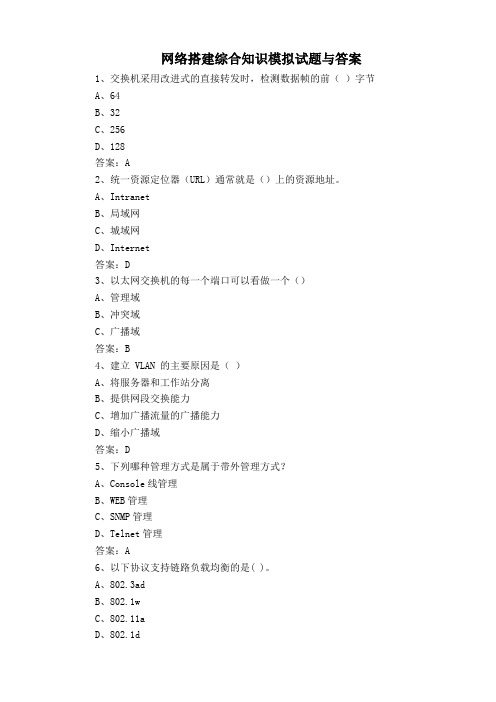 网络搭建综合知识模拟试题与答案

1、交换机采用改进式的直接转发时，检测数据帧的前（ ）字节

A、64

B、32

C、256

D、128

答案：A

2、统一资源定位器（URL）通常就是（）上的资源地址。

A、Intranet

B、局域网

C、城域网

D、Internet

答案：D

3、以太网交换机的每一个端口可以看做一个（）

A、管理域

B、冲突域

C、广播域

答案：B

4、建立 VLAN 的主要原因是（ ）

A、将服务器和工作站分离

B、提供网段交换能力

C、增加广播流量的广播能力

D、缩小广播域

答案：D

5、下列哪种管理方式是属于带外管理方式？

A、Console 线管理

B、WEB 管理

C、SNMP 管理

D、Telnet 管理

答案：A

6、以下协议支持链路负载均衡的是( )。

A、802.3ad

B、802.1w

C、802.11a

D、802.1d